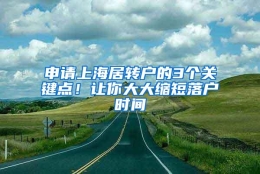 申请上海居转户的3个关键点！让你大大缩短落户时间